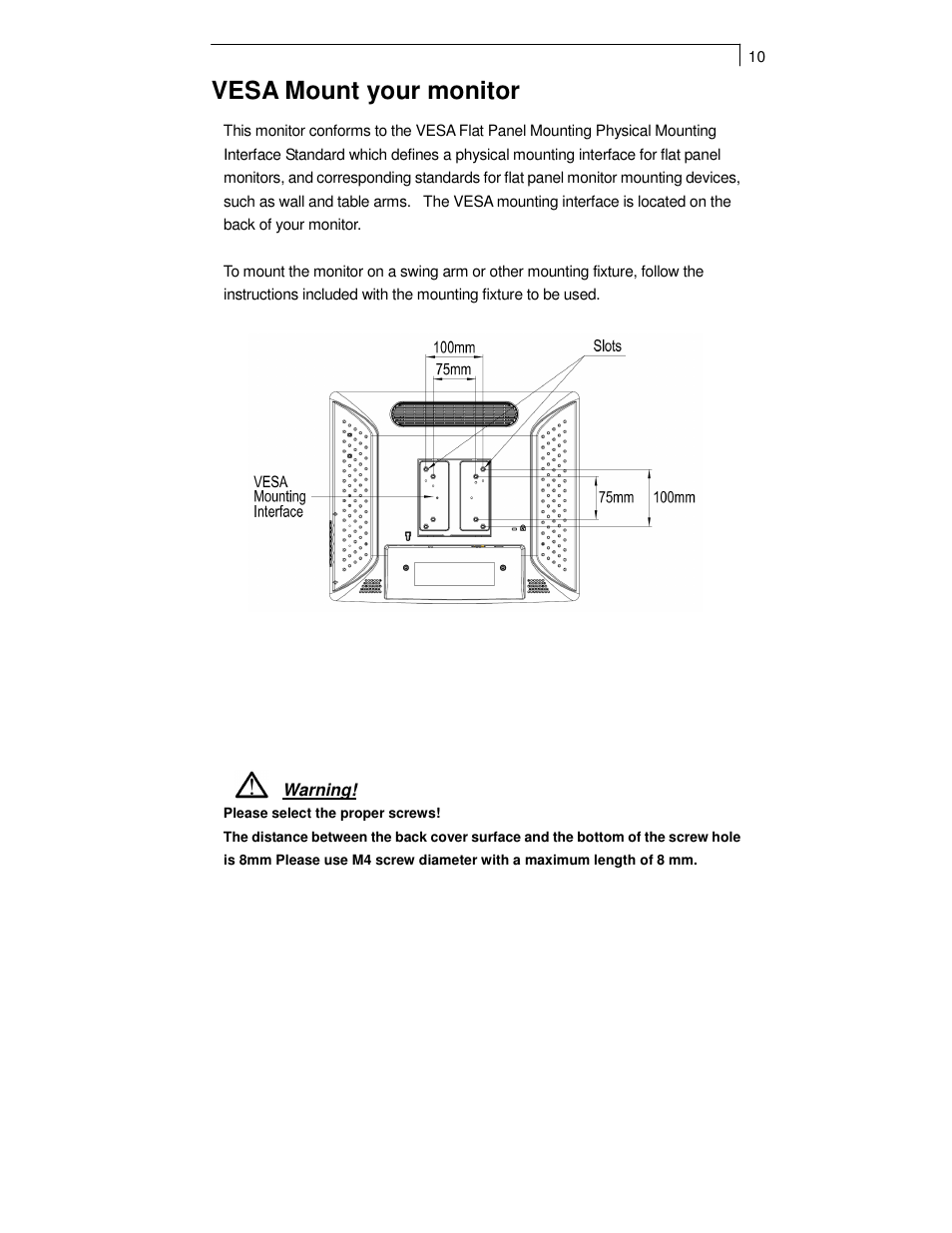 10

VESA Mount your monitor

This monitor conforms to the VESA Flat Panel Mounting Physical Mounting Interface Standard which defines a physical mounting interface for flat panel monitors, and corresponding standards for flat panel monitor mounting devices, such as wall and table arms. The VESA mounting interface is located on the back of your monitor.

To mount the monitor on a swing arm or other mounting fixture, follow the instructions included with the mounting fixture to be used.

100mm
75mm
Slots
VESA Mounting Interface
75mm
100mm

Warning!

Please select the proper screws!

The distance between the back cover surface and the bottom of the screw hole is 8mm Please use M4 screw diameter with a maximum length of 8 mm.